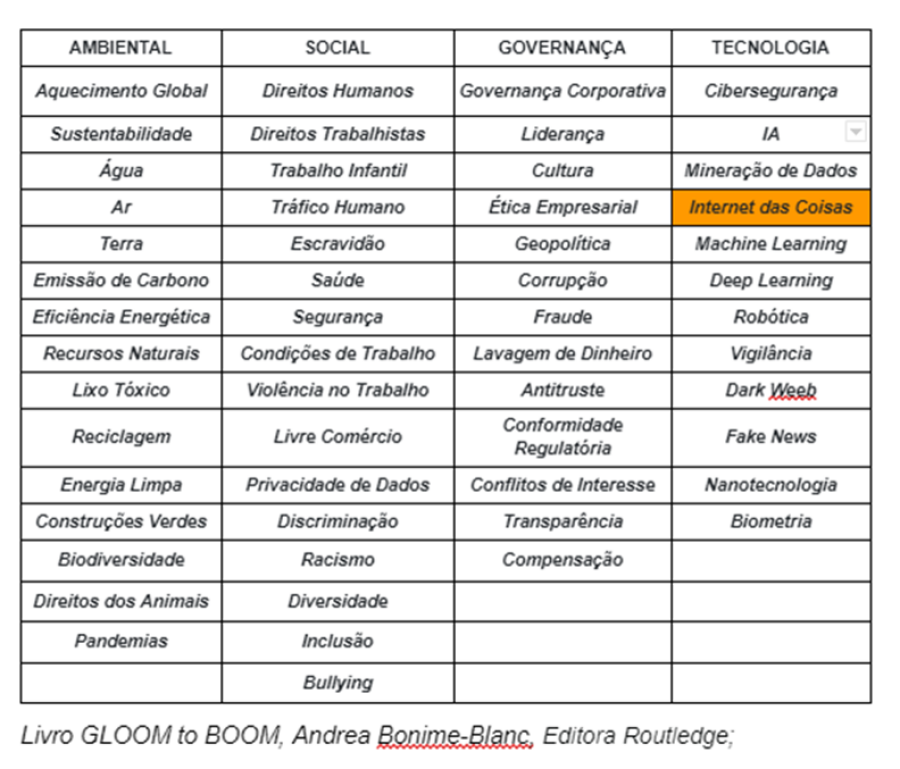 | AMBIENTAL | SOCIAL | GOVERNANÇA | TECNOLOGIA |
|---|---|---|---|
| Aquecimento Global | Direitos Humanos | Governança Corporativa | Cibersegurança |
| Sustentabilidade | Direitos Trabalhistas | Liderança | IA |
| Água | Trabalho Infantil | Cultura | Mineração de Dados |
| Ar | Tráfico Humano | Ética Empresarial | Internet das Coisas |
| Terra | Escravidão | Geopolítica | Machine Learning |
| Emissão de Carbono | Saúde | Corrupção | Deep Learning |
| Eficiência Energética | Segurança | Fraude | Robótica |
| Recursos Naturais | Condições de Trabalho | Lavagem de Dinheiro | Vigilância |
| Lixo Tóxico | Violência no Trabalho | Antitruste | Dark Weeb |
| Reciclagem | Livre Comércio | Conformidade Regulatória | Fake News |
| Energia Limpa | Privacidade de Dados | Conflitos de Interesse | Nanotecnologia |
| Construções Verdes | Discriminação | Transparência | Biometria |
| Biodiversidade | Racismo | Compensação | |
| Direitos dos Animais | Diversidade | | |
| Pandemias | Inclusão | | |
| | Bullying | | |

Livro GLOOM to BOOM, Andrea Bonime-Blanc, Editora Routledge;